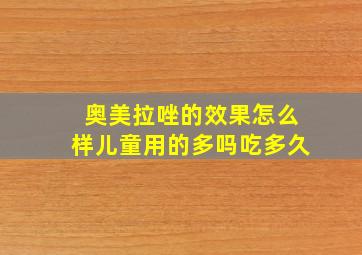 奥美拉唑的效果怎么样儿童用的多吗吃多久